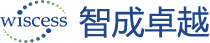 wiscess 智成卓越